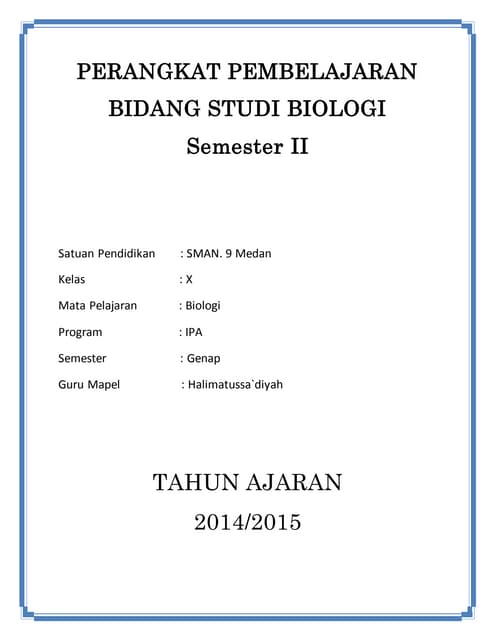 PERANGKAT PEMBELAJARAN
BIDANG STUDI BIOLOGI
Semester II

Satuan Pendidikan : SMAN. 9 Medan
Kelas : X
Mata Pelajaran : Biologi
Program : IPA
Semester : Genap
Guru Mapel : Halimatussa`diyah

TAHUN AJARAN
2014/2015